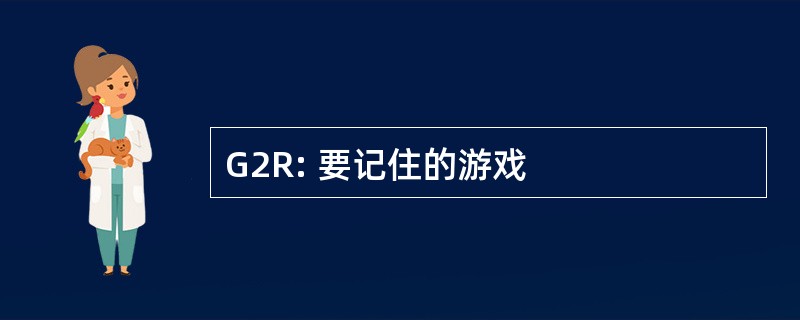 G2R: 要记住的游戏